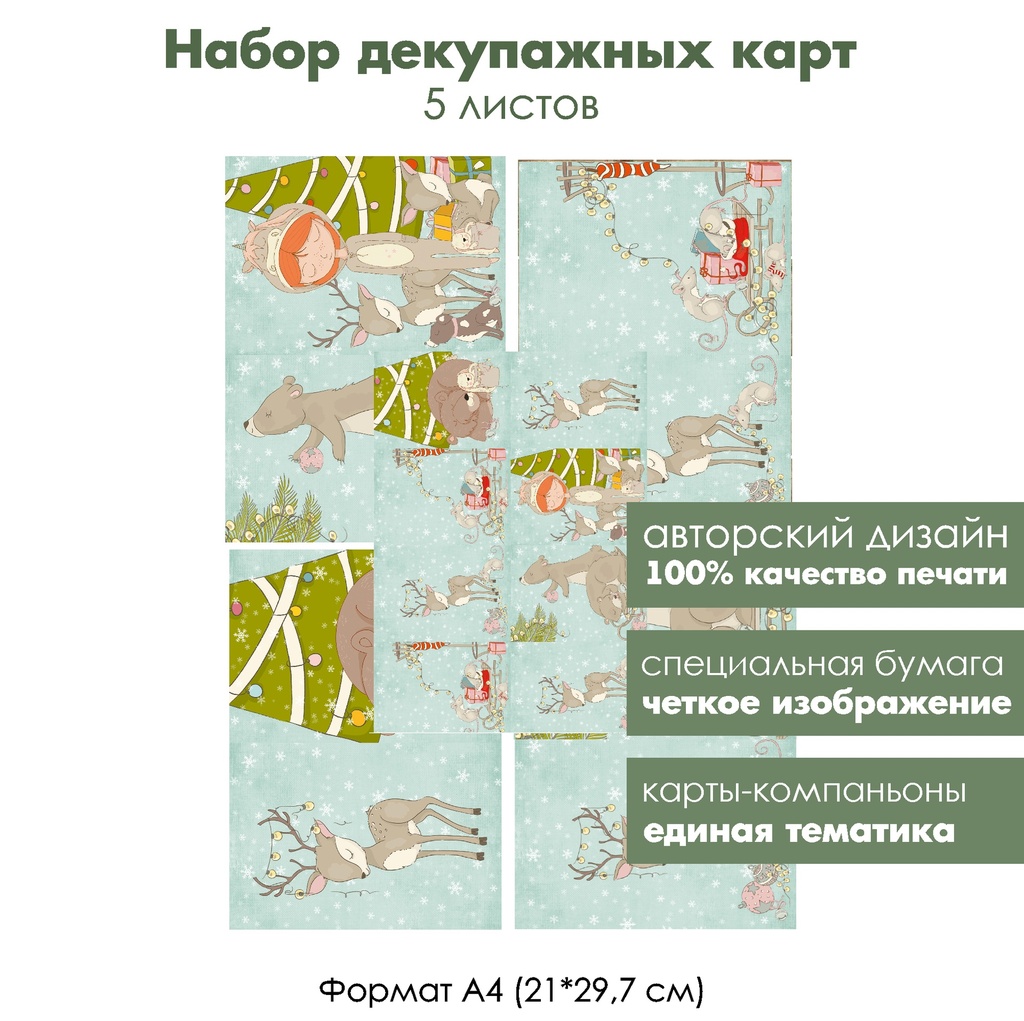 Набор декупажных карт
5 листов

авторский дизайн
100% качество печати

специальная бумага
четкое изображение

карты-компаньоны
единая тематика

Формат А4 (21*29,7 см)